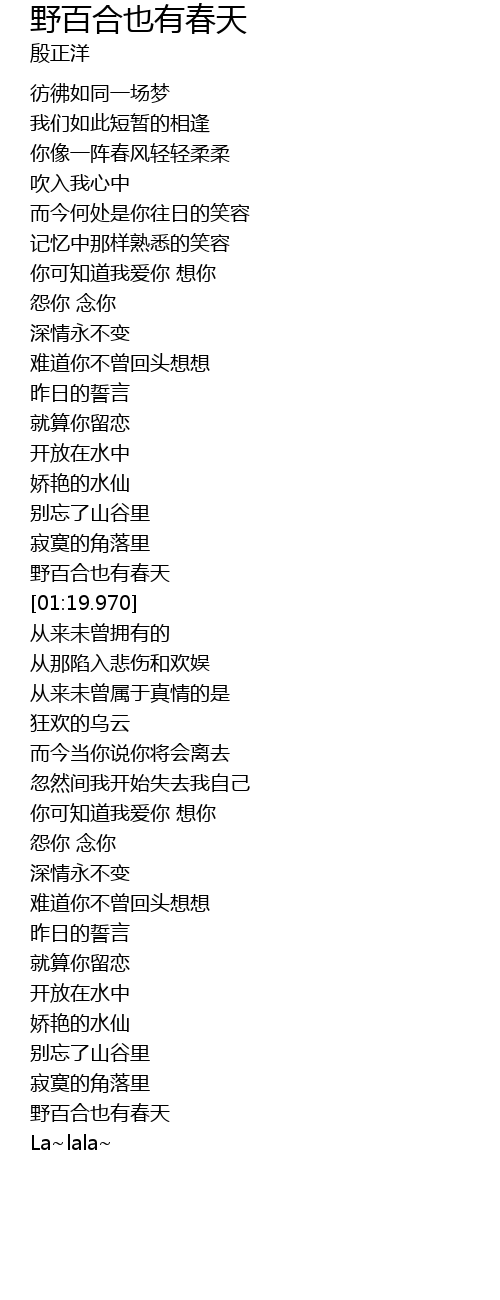 野百合也有春天
殷正洋

彷彿如同一场梦
我们如此短暂的相逢
你像一阵春风轻轻柔柔
吹入我心中
而今何处是你往日的笑容
记忆中那样熟悉的笑容
你可知道我爱你 想你
怨你 念你
深情永不变
难道你不曾回头想想
昨日的誓言
就算你留恋
开放在水中
娇艳的水仙
别忘了山谷里
寂寞的角落里
野百合也有春天
[01:19.970]
从来未曾拥有的
从那陷入悲伤和欢娱
从来未曾属于真情的是
狂欢的乌云
而今当你说你将会离去
忽然间我开始失去我自己
你可知道我爱你 想你
怨你 念你
深情永不变
难道你不曾回头想想
昨日的誓言
就算你留恋
开放在水中
娇艳的水仙
别忘了山谷里
寂寞的角落里
野百合也有春天
La~lala~